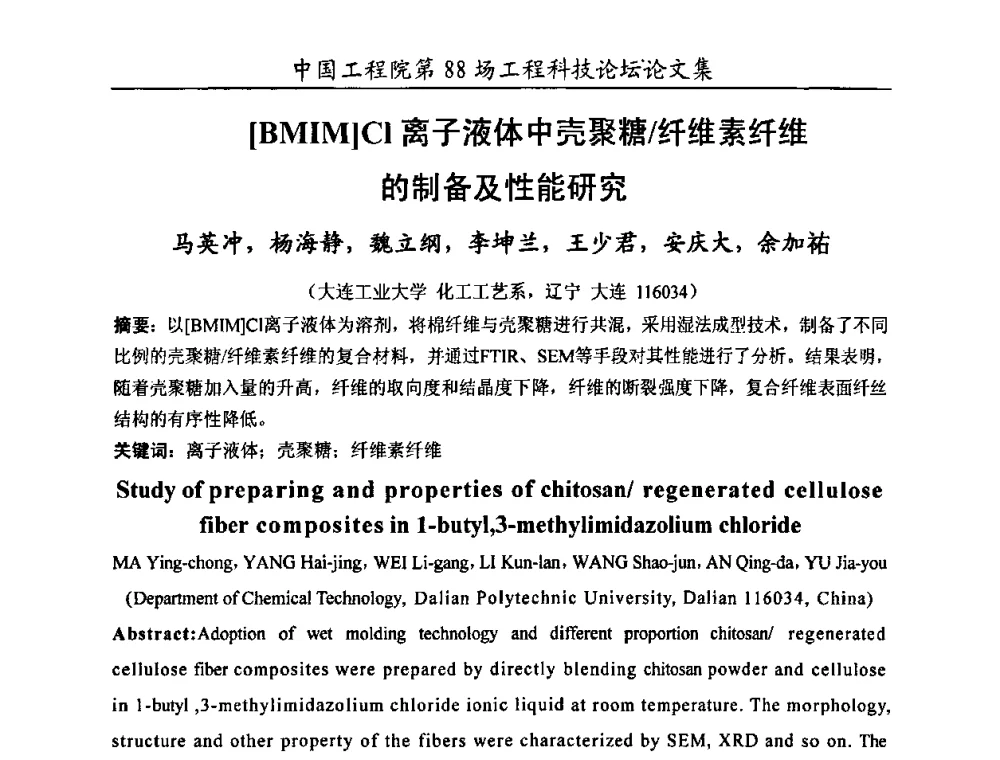 中国工程院第 88 场工程科技论坛论文集

[BMIM]Cl 离子液体中壳聚糖/纤维素纤维的制备及性能研究

马英冲，杨海静，魏立纲，李坤兰，王少君，安庆大，余加祐

（大连工业大学 化工工艺系，辽宁 大连 116034）

摘要：以[BMIM]Cl离子液体为溶剂，将棉纤维与壳聚糖进行共混，采用湿法成型技术，制备了不同比例的壳聚糖/纤维素纤维的复合材料，并通过FTIR、SEM等手段对其性能进行了分析。结果表明，随着壳聚糖加入量的升高，纤维的取向度和结晶度下降，纤维的断裂强度下降，复合纤维表面纤丝结构的有序性降低。

关键词：离子液体；壳聚糖；纤维素纤维

Study of preparing and properties of chitosan/ regenerated cellulose fiber composites in 1-butyl,3-methylimidazolium chloride

MA Ying-chong, YANG Hai-jing, WEI Li-gang, LI Kun-lan, WANG Shao-jun, AN Qing-da, YU Jia-you

(Department of Chemical Technology, Dalian Polytechnic University, Dalian 116034, China)

Abstract:Adoption of wet molding technology and different proportion chitosan/ regenerated cellulose fiber composites were prepared by directly blending chitosan powder and cellulose in 1-butyl ,3-methylimidazolium chloride ionic liquid at room temperature. The morphology, structure and other property of the fibers were characterized by SEM, XRD and so on. The